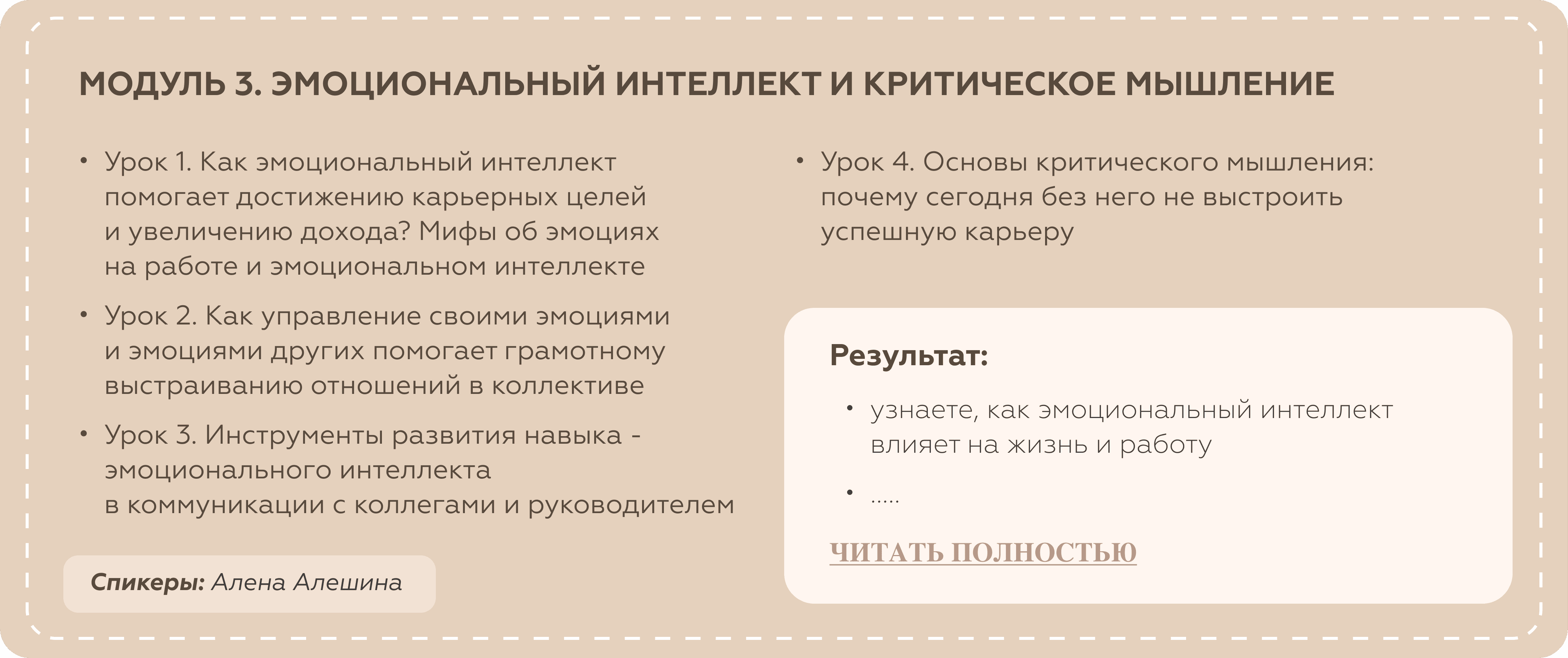 МОДУЛЬ 3. ЭМОЦИОНАЛЬНЫЙ ИНТЕЛЛЕКТ И КРИТИЧЕСКОЕ МЫШЛЕНИЕ

• Урок 1. Как эмоциональный интеллект помогает достижению карьерных целей и увеличению дохода? Мифы об эмоциях на работе и эмоциональном интеллекте

• Урок 2. Как управление своими эмоциями и эмоциями других помогает грамотному выстраиванию отношений в коллективе

• Урок 3. Инструменты развития навыка - эмоционального интеллекта в коммуникации с коллегами и руководителем

Спикеры: Алена Алешина

• Урок 4. Основы критического мышления: почему сегодня без него не выстроить успешную карьеру

Результат:

• узнаете, как эмоциональный интеллект влияет на жизнь и работу

• .....

ЧИТАТЬ ПОЛНОСТЬЮ